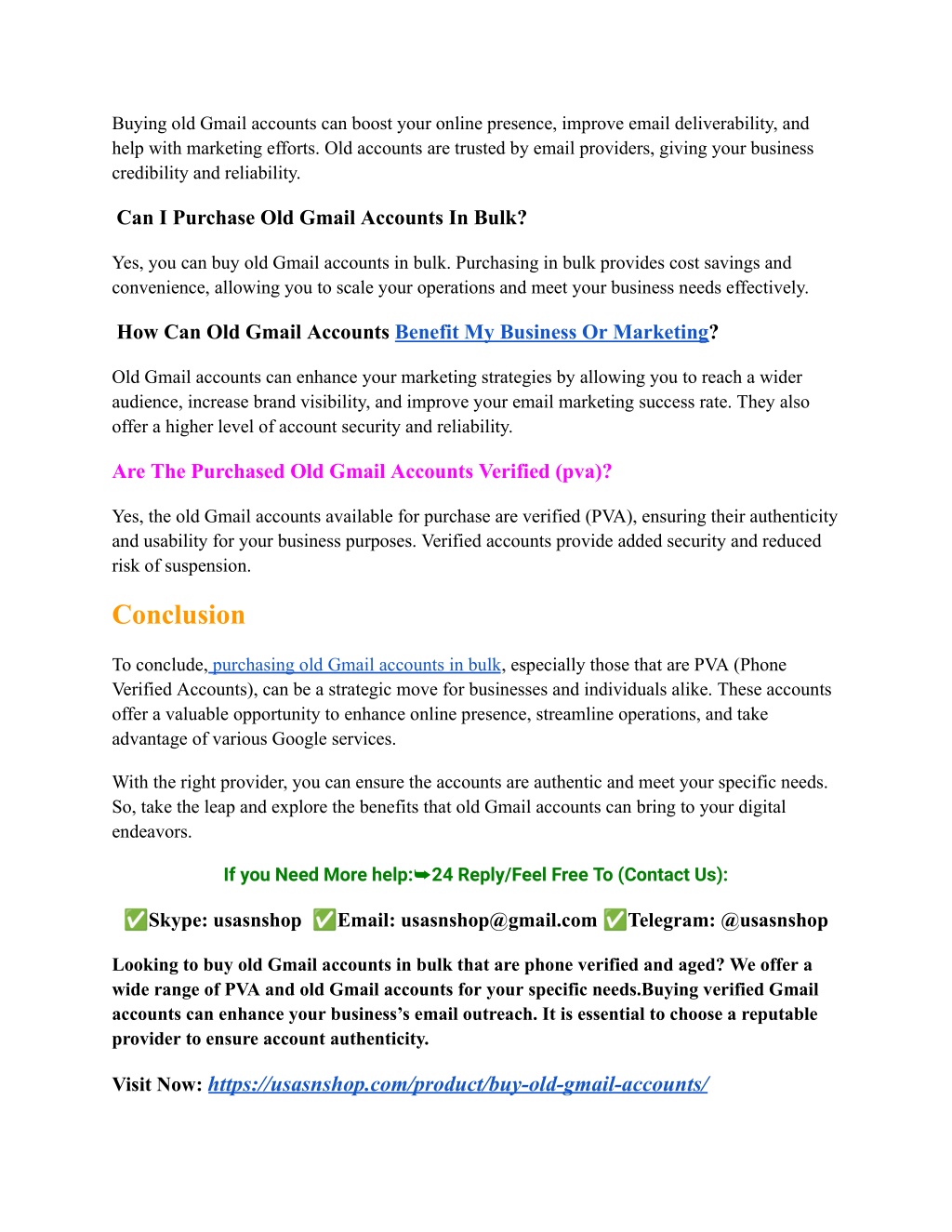 Buying old Gmail accounts can boost your online presence, improve email deliverability, and help with marketing efforts. Old accounts are trusted by email providers, giving your business credibility and reliability.

Can I Purchase Old Gmail Accounts In Bulk?

Yes, you can buy old Gmail accounts in bulk. Purchasing in bulk provides cost savings and convenience, allowing you to scale your operations and meet your business needs effectively.

How Can Old Gmail Accounts Benefit My Business Or Marketing?

Old Gmail accounts can enhance your marketing strategies by allowing you to reach a wider audience, increase brand visibility, and improve your email marketing success rate. They also offer a higher level of account security and reliability.

Are The Purchased Old Gmail Accounts Verified (pva)?

Yes, the old Gmail accounts available for purchase are verified (PVA), ensuring their authenticity and usability for your business purposes. Verified accounts provide added security and reduced risk of suspension.

Conclusion

To conclude, purchasing old Gmail accounts in bulk, especially those that are PVA (Phone Verified Accounts), can be a strategic move for businesses and individuals alike. These accounts offer a valuable opportunity to enhance online presence, streamline operations, and take advantage of various Google services.

With the right provider, you can ensure the accounts are authentic and meet your specific needs. So, take the leap and explore the benefits that old Gmail accounts can bring to your digital endeavors.

If you Need More help:➥24 Reply/Feel Free To (Contact Us):

✅Skype: usasnshop ✅Email: usasnshop@gmail.com ✅Telegram: @usasnshop

Looking to buy old Gmail accounts in bulk that are phone verified and aged? We offer a wide range of PVA and old Gmail accounts for your specific needs.Buying verified Gmail accounts can enhance your business’s email outreach. It is essential to choose a reputable provider to ensure account authenticity.

Visit Now: https://usasnshop.com/product/buy-old-gmail-accounts/